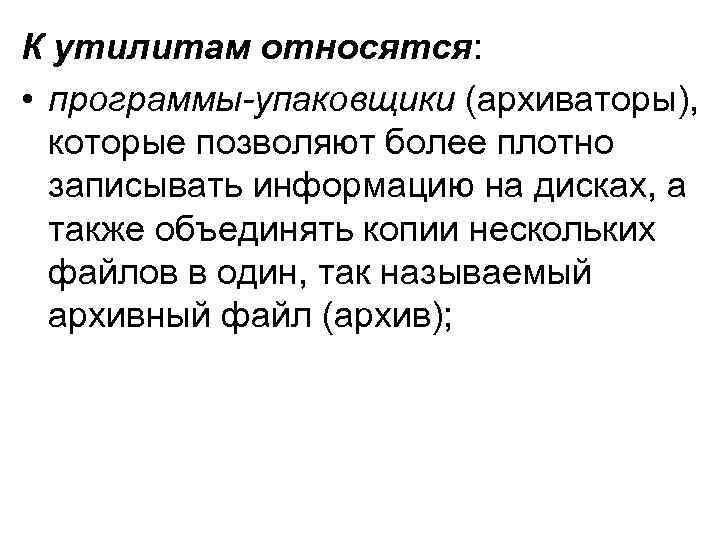 К утилитам относятся:

• программы-упаковщики (архиваторы), которые позволяют более плотно записывать информацию на дисках, а также объединять копии нескольких файлов в один, так называемый архивный файл (архив);